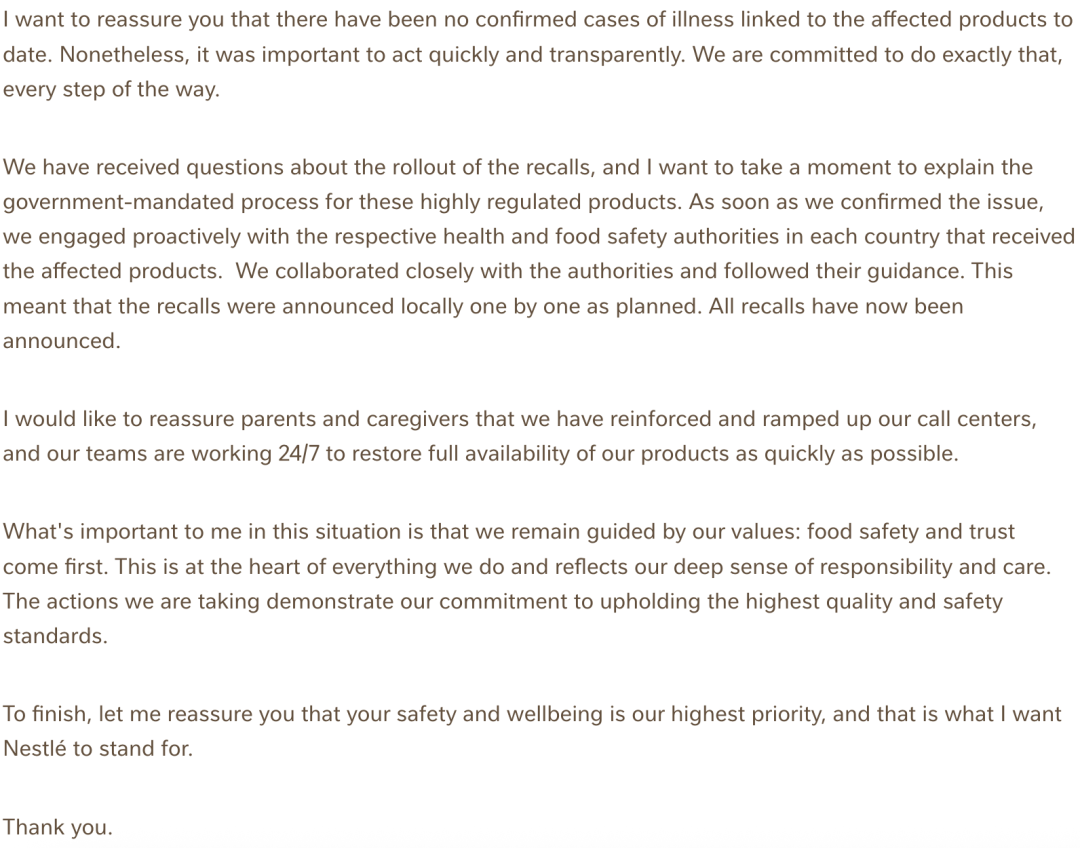 I want to reassure you that there have been no confirmed cases of illness linked to the affected products to date. Nonetheless, it was important to act quickly and transparently. We are committed to do exactly that, every step of the way.

We have received questions about the rollout of the recalls, and I want to take a moment to explain the government-mandated process for these highly regulated products. As soon as we confirmed the issue, we engaged proactively with the respective health and food safety authorities in each country that received the affected products.  We collaborated closely with the authorities and followed their guidance. This meant that the recalls were announced locally one by one as planned. All recalls have now been announced.

I would like to reassure parents and caregivers that we have reinforced and ramped up our call centers, and our teams are working 24/7 to restore full availability of our products as quickly as possible.

What's important to me in this situation is that we remain guided by our values: food safety and trust come first. This is at the heart of everything we do and reflects our deep sense of responsibility and care. The actions we are taking demonstrate our commitment to upholding the highest quality and safety standards.

To finish, let me reassure you that your safety and wellbeing is our highest priority, and that is what I want Nestlé to stand for.

Thank you.